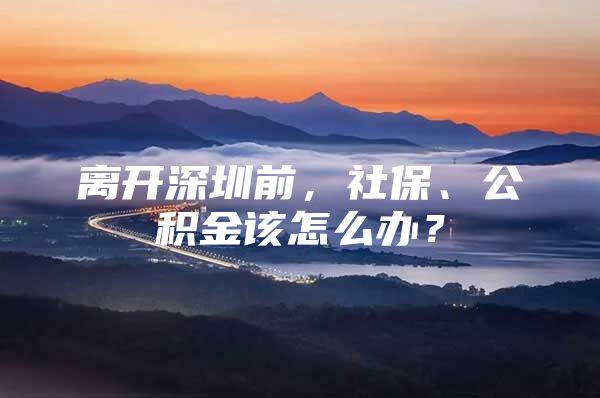 离开深圳前，社保、公积金该怎么办？